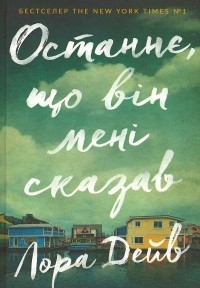 БЕСТСЕЛЕР THE NEW YORK TIMES №1

Останнє, що він мені сказав

Лора Дейв